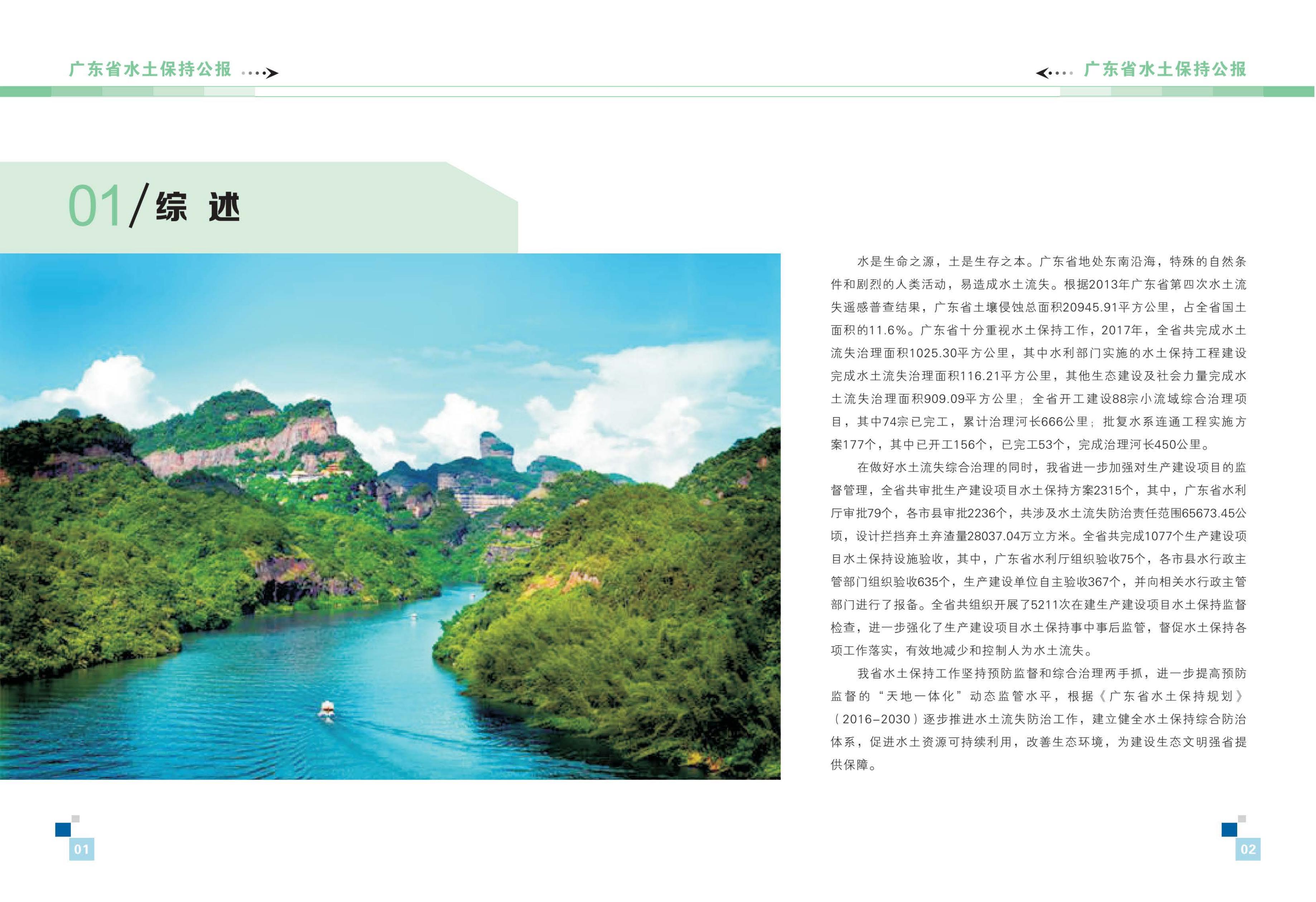 广东省水土保持公报

广东省水土保持公报

01/综 述

水是生命之源，土是生存之本。广东省地处东南沿海，特殊的自然条件和剧烈的人类活动，易造成水土流失。根据2013年广东省第四次水土流失遥感普查结果，广东省土壤侵蚀总面积20945.91平方公里，占全省国土面积的11.6%。广东省十分重视水土保持工作，2017年，全省共完成水土流失治理面积1025.30平方公里，其中水利部门实施的水土保持工程建设完成水土流失治理面积116.21平方公里，其他生态建设及社会力量完成水土流失治理面积909.09平方公里；全省开工建设88宗小流域综合治理项目，其中74宗已完工，累计治理河长666公里；批复水系连通工程实施方案177个，其中已开工156个，已完工53个，完成治理河长450公里。

在做好水土流失综合治理的同时，我省进一步加强对生产建设项目的监督管理，全省共审批生产建设项目水土保持方案2315个，其中，广东省水利厅审批79个，各市县审批2236个，共涉及水土流失防治责任范围65673.45公顷，设计拦挡弃土弃渣量28037.04万立方米。全省共完成1077个生产建设项目水土保持设施验收，其中，广东省水利厅组织验收75个，各市县水行政主管部门组织验收635个，生产建设单位自主验收367个，并向相关水行政主管部门进行了报备。全省共组织开展了5211次在建生产建设项目水土保持监督检查，进一步强化了生产建设项目水土保持事中事后监管，督促水土保持各项工作落实，有效地减少和控制人为水土流失。

我省水土保持工作坚持预防监督和综合治理两手抓，进一步提高预防监督的“天地一体化”动态监管水平，根据《广东省水土保持规划》（2016-2030）逐步推进水土流失防治工作，建立健全水土保持综合防治体系，促进水土资源可持续利用，改善生态环境，为建设生态文明强省提供保障。

01

02